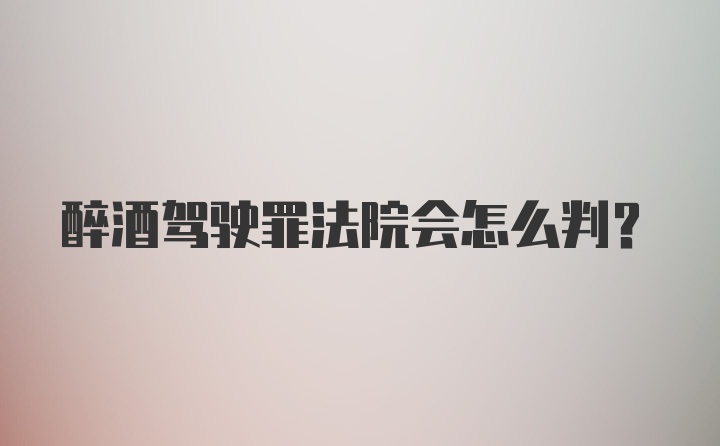 醉酒驾驶罪法院会怎么判?